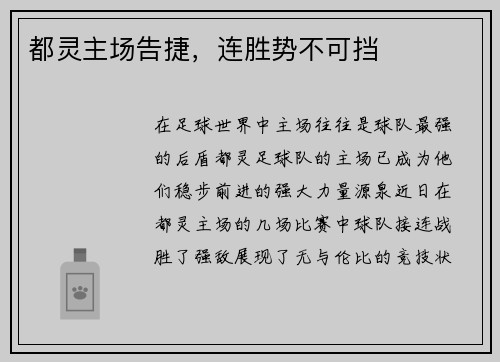 都灵主场告捷，连胜势不可挡

在足球世界中主场往往是球队最强的后盾都灵足球队的主场已成为他们稳步前进的强大力量源泉近日在都灵主场的几场比赛中球队接连战胜了强敌展现了无与伦比的竞技状